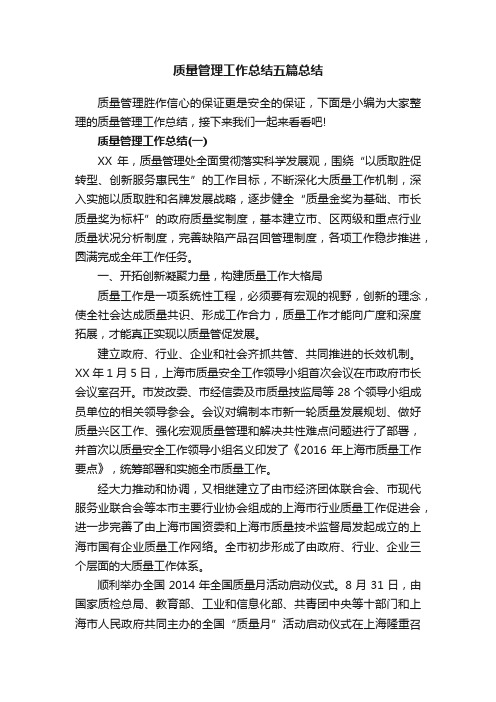 质量管理工作总结五篇总结

质量管理胜作信心的保证更是安全的保证，下面是小编为大家整理的质量管理工作总结，接下来我们一起来看看吧!

质量管理工作总结(一)

XX 年，质量管理处全面贯彻落实科学发展观，围绕“以质取胜促转型、创新服务惠民生”的工作目标，不断深化大质量工作机制，深入实施以质取胜和名牌发展战略，逐步健全“质量金奖为基础、市长质量奖为标杆”的政府质量奖制度，基本建立市、区两级和重点行业质量状况分析制度，完善缺陷产品召回管理制度，各项工作稳步推进，圆满完成全年工作任务。

一、开拓创新凝聚力量，构建质量工作大格局

质量工作是一项系统性工程，必须要有宏观的视野，创新的理念，使全社会达成质量共识、形成工作合力，质量工作才能向广度和深度拓展，才能真正实现以质量管促发展。

建立政府、行业、企业和社会齐抓共管、共同推进的长效机制。XX 年 1 月 5 日，上海市质量安全工作领导小组首次会议在市政府市长会议室召开。市发改委、市经信委及市质量技监局等 28 个领导小组成员单位的相关领导参会。会议对编制本市新一轮质量发展规划、做好质量兴区工作、强化宏观质量管理和解决共性难点问题进行了部署，并首次以质量安全工作领导小组名义印发了《2016 年上海市质量工作要点》，统筹部署和实施全市质量工作。

经大力推动和协调，又相继建立了由市经济团体联合会、市现代服务业联合会等本市主要行业协会组成的上海市行业质量工作促进会，进一步完善了由上海市国资委和上海市质量技术监督局发起成立的上海市国有企业质量工作网络。全市初步形成了由政府、行业、企业三个层面的大质量工作体系。

顺利举办全国 2014 年全国质量月活动启动仪式。8 月 31 日，由国家质检总局、教育部、工业和信息化部、共青团中央等十部门和上海市人民政府共同主办的全国“质量月”活动启动仪式在上海隆重召